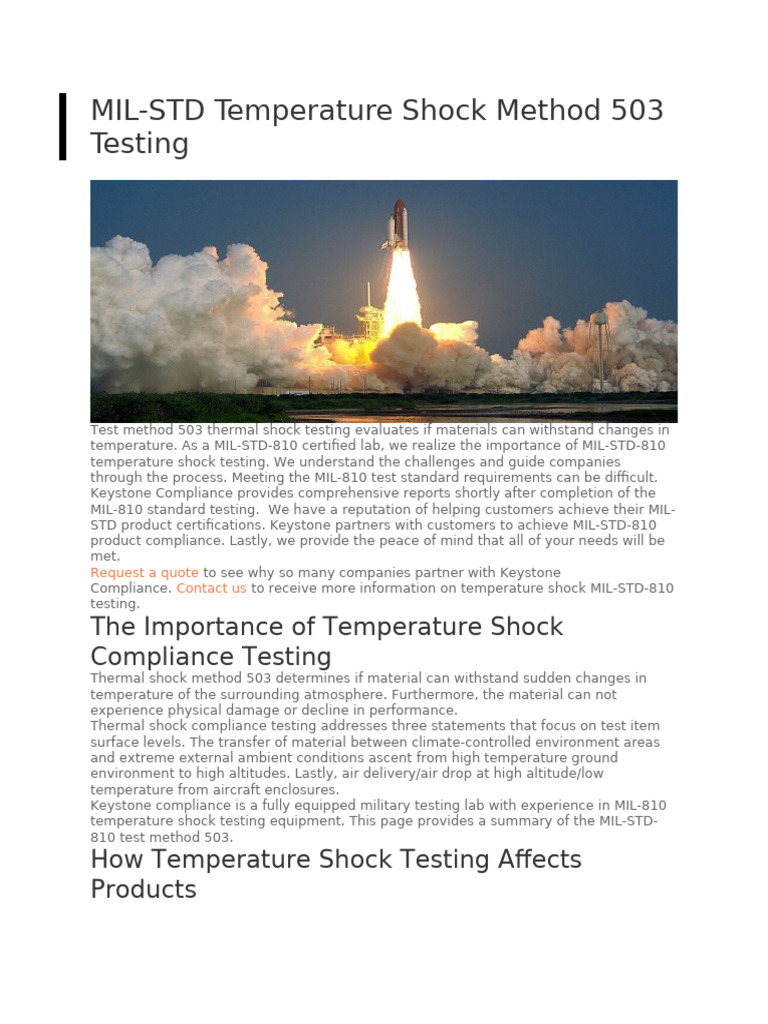 MIL-STD Temperature Shock Method 503 Testing

Test method 503 thermal shock testing evaluates if materials can withstand changes in temperature. As a MIL-STD-810 certified lab, we realize the importance of MIL-STD-810 temperature shock testing. We understand the challenges and guide companies through the process. Meeting the MIL-810 test standard requirements can be difficult. Keystone Compliance provides comprehensive reports shortly after completion of the MIL-810 standard testing. We have a reputation of helping customers achieve their MIL-STD product certifications. Keystone partners with customers to achieve MIL-STD-810 product compliance. Lastly, we provide the peace of mind that all of your needs will be met.
Request a quote to see why so many companies partner with Keystone Compliance. Contact us to receive more information on temperature shock MIL-STD-810 testing.

The Importance of Temperature Shock Compliance Testing

Thermal shock method 503 determines if material can withstand sudden changes in temperature of the surrounding atmosphere. Furthermore, the material can not experience physical damage or decline in performance.
Thermal shock compliance testing addresses three statements that focus on test item surface levels. The transfer of material between climate-controlled environment areas and extreme external ambient conditions ascent from high temperature ground environment to high altitudes. Lastly, air delivery/air drop at high altitude/low temperature from aircraft enclosures.
Keystone compliance is a fully equipped military testing lab with experience in MIL-810 temperature shock testing equipment. This page provides a summary of the MIL-STD-810 test method 503.

How Temperature Shock Testing Affects Products